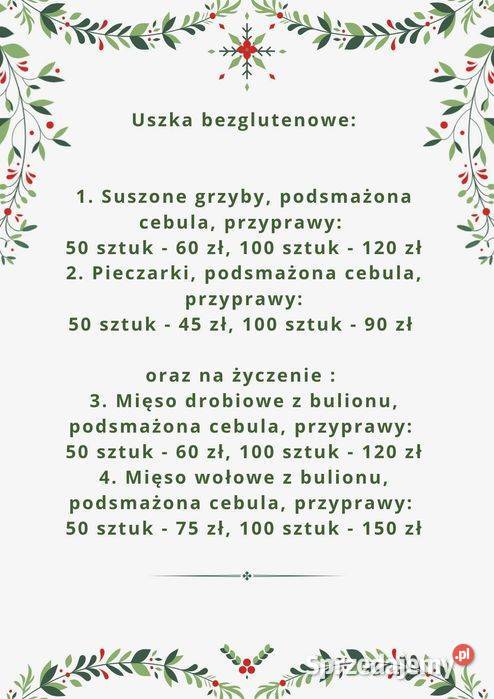 Uszka bezglutenowe:

1. Suszone grzyby, podsmażona cebula, przyprawy:
50 sztuk - 60 zł, 100 sztuk - 120 zł
2. Pieczarki, podsmażona cebula, przyprawy:
50 sztuk - 45 zł, 100 sztuk - 90 zł

oraz na życzenie :
3. Mięso drobiowe z bulionu, podsmażona cebula, przyprawy:
50 sztuk - 60 zł, 100 sztuk - 120 zł
4. Mięso wołowe z bulionu, podsmażona cebula, przyprawy:
50 sztuk - 75 zł, 100 sztuk - 150 zł

Sprzedajemy.pl